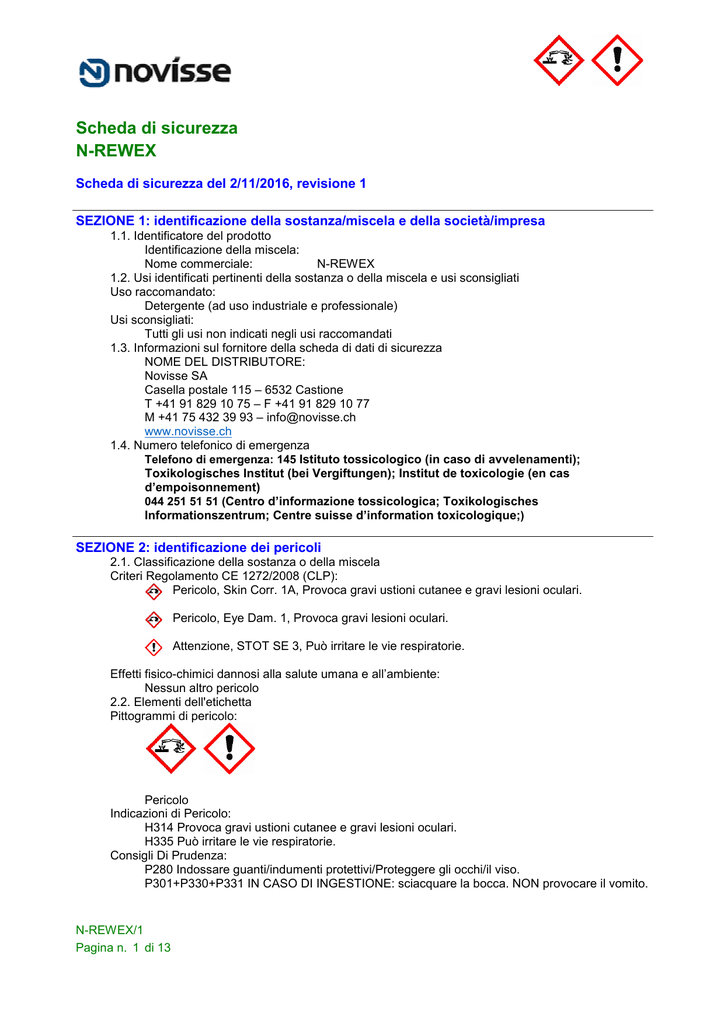 novisse

Scheda di sicurezza
N-REWEX

Scheda di sicurezza del 2/11/2016, revisione 1

SEZIONE 1: identificazione della sostanza/miscela e della società/impresa
1.1. Identificatore del prodotto
Identificazione della miscela:
Nome commerciale: N-REWEX
1.2. Usi identificati pertinenti della sostanza o della miscela e usi sconsigliati
Uso raccomandato:
Detergente (ad uso industriale e professionale)
Usi sconsigliati:
Tutti gli usi non indicati negli usi raccomandati
1.3. Informazioni sul fornitore della scheda di dati di sicurezza
NOME DEL DISTRIBUTORE:
Novisse SA
Casella postale 115 – 6532 Castione
T +41 91 829 10 75 – F +41 91 829 10 77
M +41 75 432 39 93 – info@novisse.ch
www.novisse.ch
1.4. Numero telefonico di emergenza
Telefono di emergenza: 145 Istituto tossicologico (in caso di avvelenamenti); Toxikologisches Institut (bei Vergiftungen); Institut de toxicologie (en cas d'empoisonnement)
044 251 51 51 (Centro d'informazione tossicologica; Toxikologisches Informationszentrum; Centre suisse d'information toxicologique;)

SEZIONE 2: identificazione dei pericoli
2.1. Classificazione della sostanza o della miscela
Criteri Regolamento CE 1272/2008 (CLP):
Pericolo, Skin Corr. 1A, Provoca gravi ustioni cutanee e gravi lesioni oculari.
Pericolo, Eye Dam. 1, Provoca gravi lesioni oculari.
Attenzione, STOT SE 3, Può irritare le vie respiratorie.

Effetti fisico-chimici dannosi alla salute umana e all'ambiente:
Nessun altro pericolo
2.2. Elementi dell'etichetta
Pittogrammi di pericolo:

Pericolo
Indicazioni di Pericolo:
H314 Provoca gravi ustioni cutanee e gravi lesioni oculari.
H335 Può irritare le vie respiratorie.
Consigli Di Prudenza:
P280 Indossare guanti/indumenti protettivi/Proteggere gli occhi/il viso.
P301+P330+P331 IN CASO DI INGESTIONE: sciacquare la bocca. NON provocare il vomito.

N-REWEX/1
Pagina n. 1 di 13